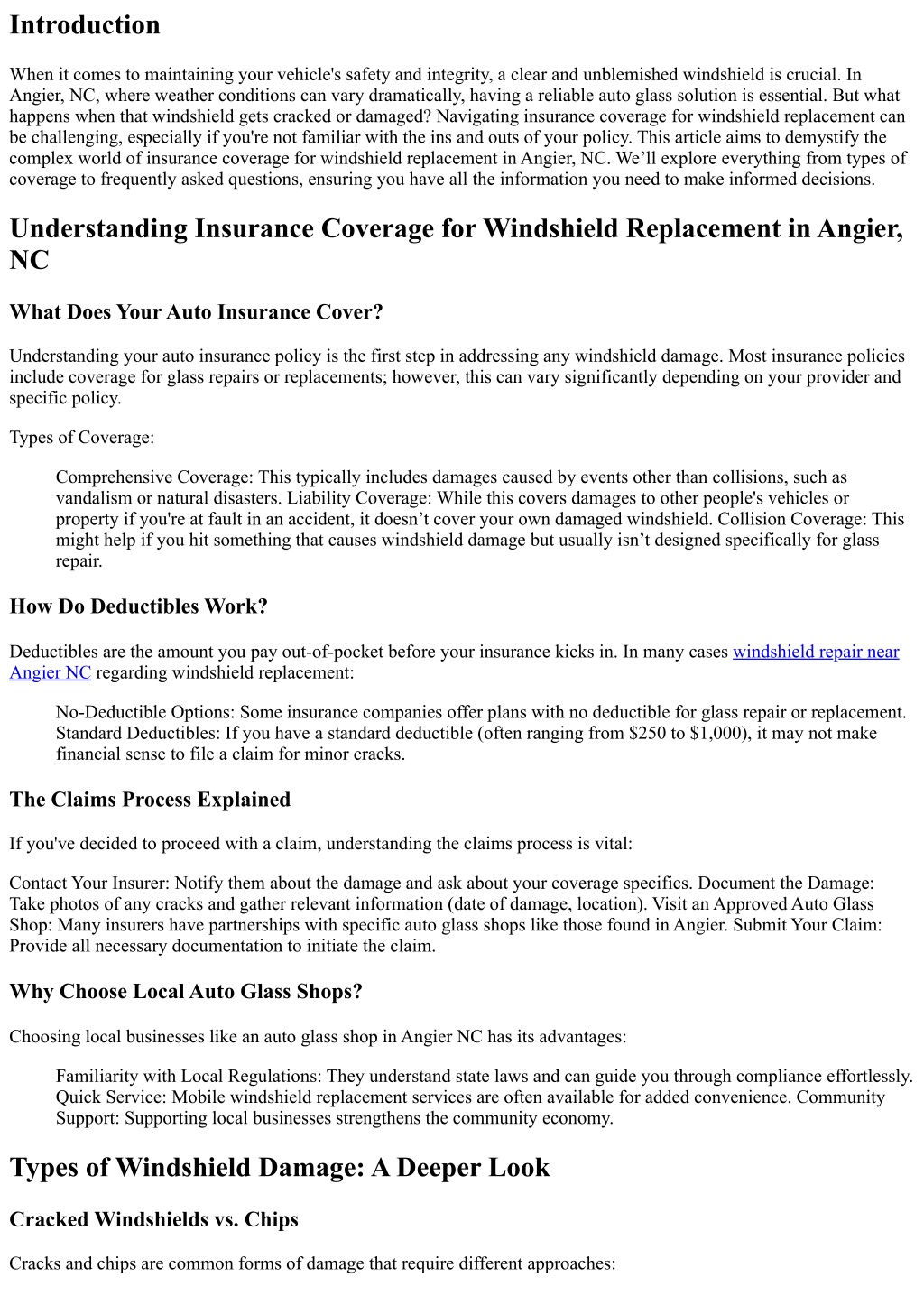 Introduction

When it comes to maintaining your vehicle's safety and integrity, a clear and unblemished windshield is crucial. In Angier, NC, where weather conditions can vary dramatically, having a reliable auto glass solution is essential. But what happens when that windshield gets cracked or damaged? Navigating insurance coverage for windshield replacement can be challenging, especially if you're not familiar with the ins and outs of your policy. This article aims to demystify the complex world of insurance coverage for windshield replacement in Angier, NC. We'll explore everything from types of coverage to frequently asked questions, ensuring you have all the information you need to make informed decisions.

Understanding Insurance Coverage for Windshield Replacement in Angier, NC

What Does Your Auto Insurance Cover?

Understanding your auto insurance policy is the first step in addressing any windshield damage. Most insurance policies include coverage for glass repairs or replacements; however, this can vary significantly depending on your provider and specific policy.

Types of Coverage:

Comprehensive Coverage: This typically includes damages caused by events other than collisions, such as vandalism or natural disasters. Liability Coverage: While this covers damages to other people's vehicles or property if you're at fault in an accident, it doesn't cover your own damaged windshield. Collision Coverage: This might help if you hit something that causes windshield damage but usually isn't designed specifically for glass repair.

How Do Deductibles Work?

Deductibles are the amount you pay out-of-pocket before your insurance kicks in. In many cases windshield repair near Angier NC regarding windshield replacement:

No-Deductible Options: Some insurance companies offer plans with no deductible for glass repair or replacement. Standard Deductibles: If you have a standard deductible (often ranging from $250 to $1,000), it may not make financial sense to file a claim for minor cracks.

The Claims Process Explained

If you've decided to proceed with a claim, understanding the claims process is vital:

Contact Your Insurer: Notify them about the damage and ask about your coverage specifics. Document the Damage: Take photos of any cracks and gather relevant information (date of damage, location). Visit an Approved Auto Glass Shop: Many insurers have partnerships with specific auto glass shops like those found in Angier. Submit Your Claim: Provide all necessary documentation to initiate the claim.

Why Choose Local Auto Glass Shops?

Choosing local businesses like an auto glass shop in Angier NC has its advantages:

Familiarity with Local Regulations: They understand state laws and can guide you through compliance effortlessly. Quick Service: Mobile windshield replacement services are often available for added convenience. Community Support: Supporting local businesses strengthens the community economy.

Types of Windshield Damage: A Deeper Look

Cracked Windshields vs. Chips

Cracks and chips are common forms of damage that require different approaches: